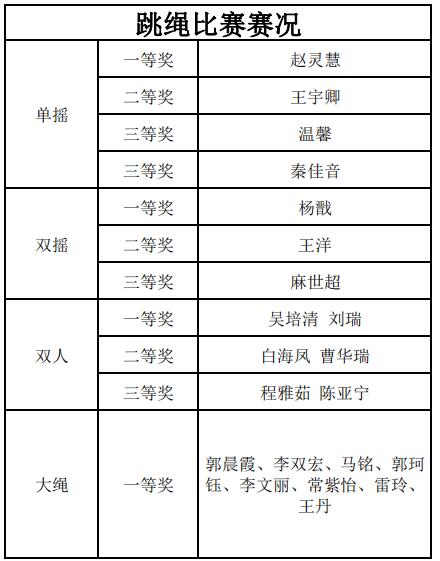 | 跳绳比赛赛况 | | |
|---|---|---|
| 单摇 | 一等奖 | 赵灵慧 |
| | 二等奖 | 王宇卿 |
| | 三等奖 | 温馨 |
| | 三等奖 | 秦佳音 |
| 双摇 | 一等奖 | 杨戬 |
| | 二等奖 | 王洋 |
| | 三等奖 | 麻世超 |
| 双人 | 一等奖 | 吴培清 刘瑞 |
| | 二等奖 | 白海凤 曹华瑞 |
| | 三等奖 | 程雅茹 陈亚宁 |
| 大绳 | 一等奖 | 郭晨霞、李双宏、马铭、郭珂钰、李文丽、常紫怡、雷玲、王丹 |